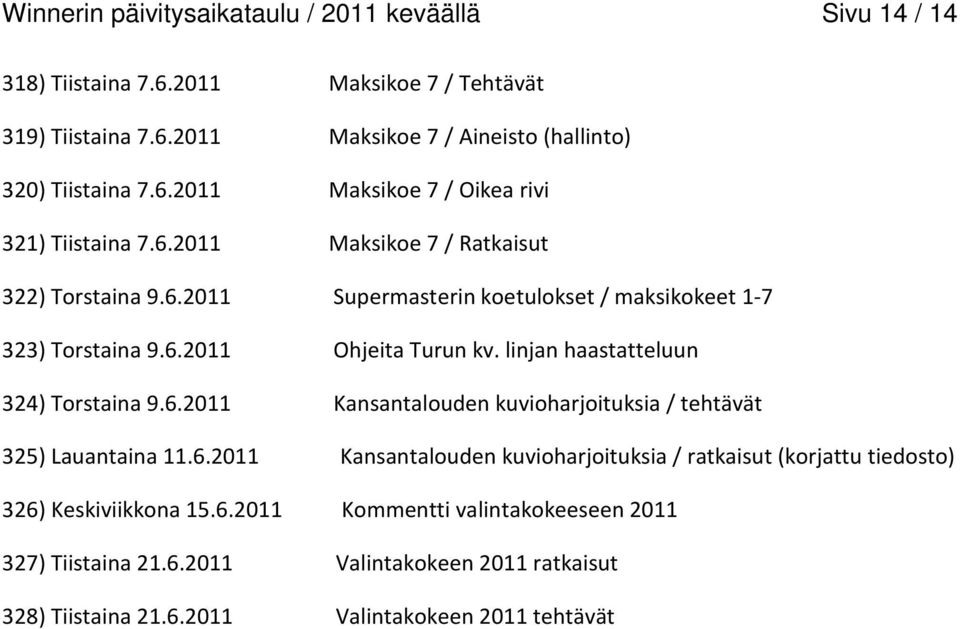 Winnerin päivitysaikataulu / 2011 keväällä Sivu 14 / 14

318) Tiistaina 7.6.2011 Maksikoe 7 / Tehtävät

319) Tiistaina 7.6.2011 Maksikoe 7 / Aineisto (hallinto)

320) Tiistaina 7.6.2011 Maksikoe 7 / Oikea rivi

321) Tiistaina 7.6.2011 Maksikoe 7 / Ratkaisut

322) Torstaina 9.6.2011 Supermasterin koetulokset / maksikokeet 1-7

323) Torstaina 9.6.2011 Ohjeita Turun kv. linjan haastatteluun

324) Torstaina 9.6.2011 Kansantalouden kuvioharjoituksia / tehtävät

325) Lauantaina 11.6.2011 Kansantalouden kuvioharjoituksia / ratkaisut (korjattu tiedosto)

326) Keskiviikkona 15.6.2011 Kommentti valintakokeeseen 2011

327) Tiistaina 21.6.2011 Valintakokeen 2011 ratkaisut

328) Tiistaina 21.6.2011 Valintakokeen 2011 tehtävät